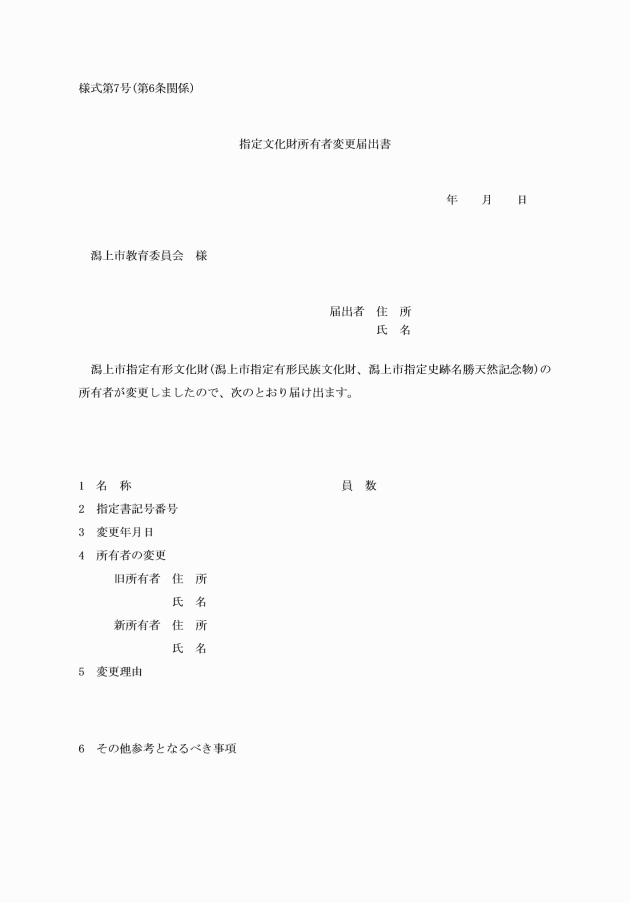 様式第7号(第6条関係)

指定文化財所有者変更届出書

年　　月　　日

潟上市教育委員会　様

届出者　住　所
氏　名

潟上市指定有形文化財(潟上市指定有形民族文化財、潟上市指定史跡名勝天然記念物)の所有者が変更しましたので、次のとおり届け出ます。

1　名　称　　　員　数
2　指定書記号番号
3　変更年月日
4　所有者の変更
旧所有者　住　所
氏　名
新所有者　住　所
氏　名
5　変更理由

6　その他参考となるべき事項